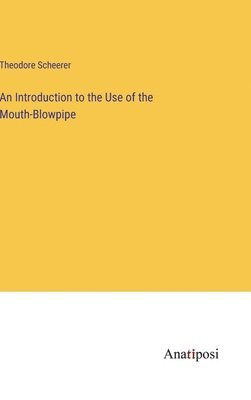 Theodore Scheerer

An Introduction to the Use of the Mouth-Blowpipe

Anatiposi